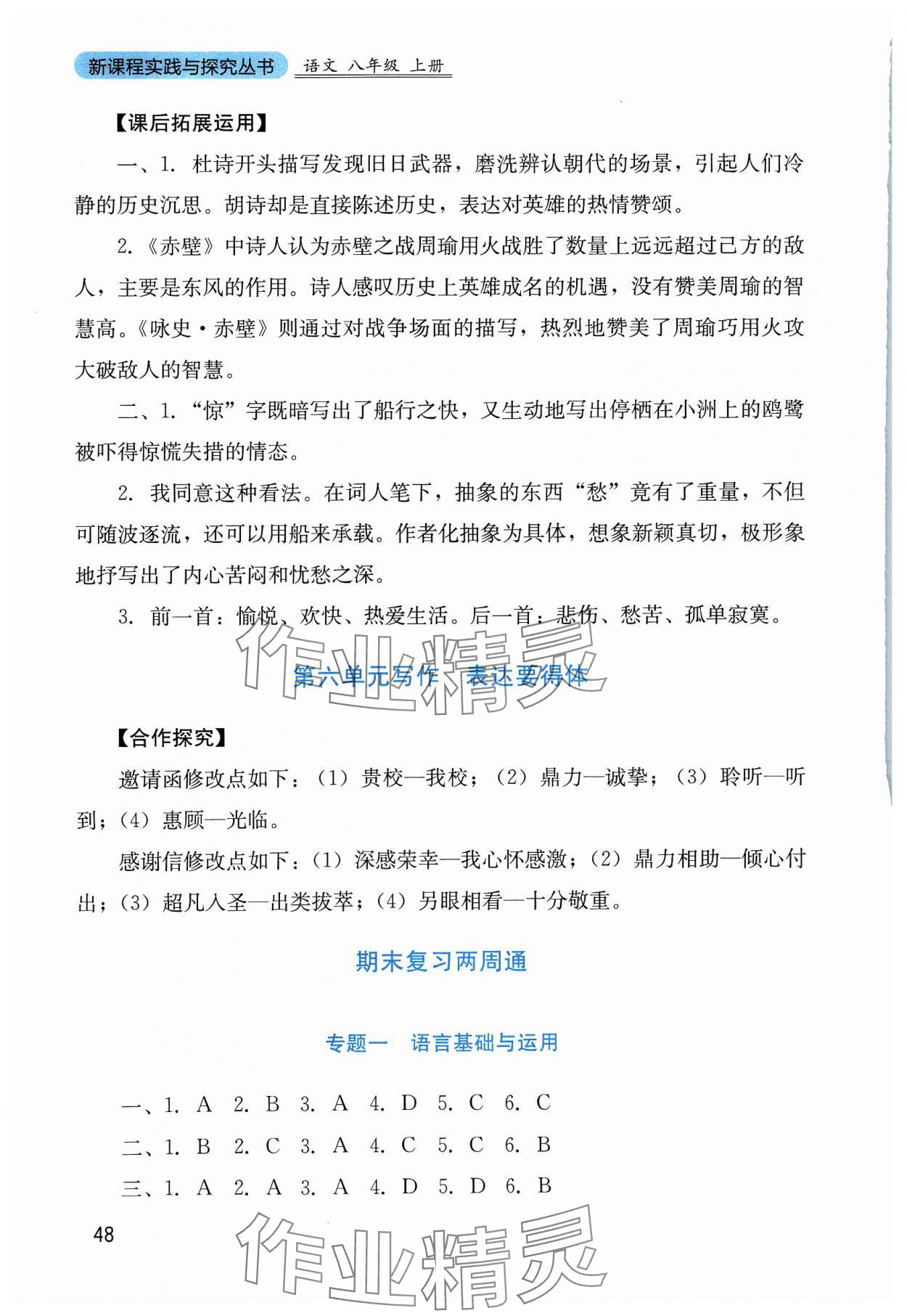 新课程实践与探究丛书 语文 八年级 上册

【课后拓展运用】

一、1. 杜诗开头描写发现旧日武器，磨洗辨认朝代的场景，引起人们冷静的历史沉思。胡诗却是直接陈述历史，表达对英雄的热情赞颂。

2.《赤壁》中诗人认为赤壁之战周瑜用火战胜了数量上远远超过己方的敌人，主要是东风的作用。诗人感叹历史上英雄成名的机遇，没有赞美周瑜的智慧高。《咏史·赤壁》则通过对战争场面的描写，热烈地赞美了周瑜巧用火攻大破敌人的智慧。

二、1. “惊”字既暗写出了船行之快，又生动地写出停栖在小洲上的鸥鹭被吓得惊慌失措的情态。

2. 我同意这种看法。在词人笔下，抽象的东西“愁”竟有了重量，不但可随波逐流，还可以用船来承载。作者化抽象为具体，想象新颖真切，极形象地抒写出了内心苦闷和忧愁之深。

3. 前一首：愉悦、欢快、热爱生活。后一首：悲伤、愁苦、孤单寂寞。

作业精灵

第六单元写作 表达要得体

【合作探究】

邀请函修改点如下：（1）贵校—我校；（2）鼎力—诚挚；（3）聆听—听到；（4）惠顾—光临。

感谢信修改点如下：（1）深感荣幸—我心怀感激；（2）鼎力相助—倾心付出；（3）超凡入圣—出类拔萃；（4）另眼相看—十分敬重。

期末复习两周通

专题一 语言基础与运用

一、1. A 2. B 3. A 4. D 5. C 6. C

二、1. B 2. C 3. A 4. C 5. C 6. B

三、1. A 2. A 3. A 4. D 5. D 6. B

48

作业精灵